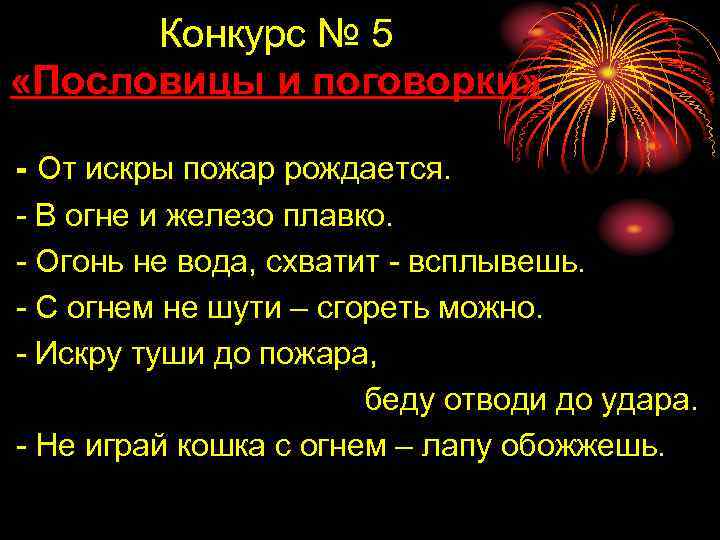 Конкурс № 5
«Пословицы и поговорки»

- От искры пожар рождается.
- В огне и железо плавко.
- Огонь не вода, схватит - всплывешь.
- С огнем не шути – сгореть можно.
- Искру туши до пожара,
беду отводи до удара.
- Не играй кошка с огнем – лапу обожжешь.